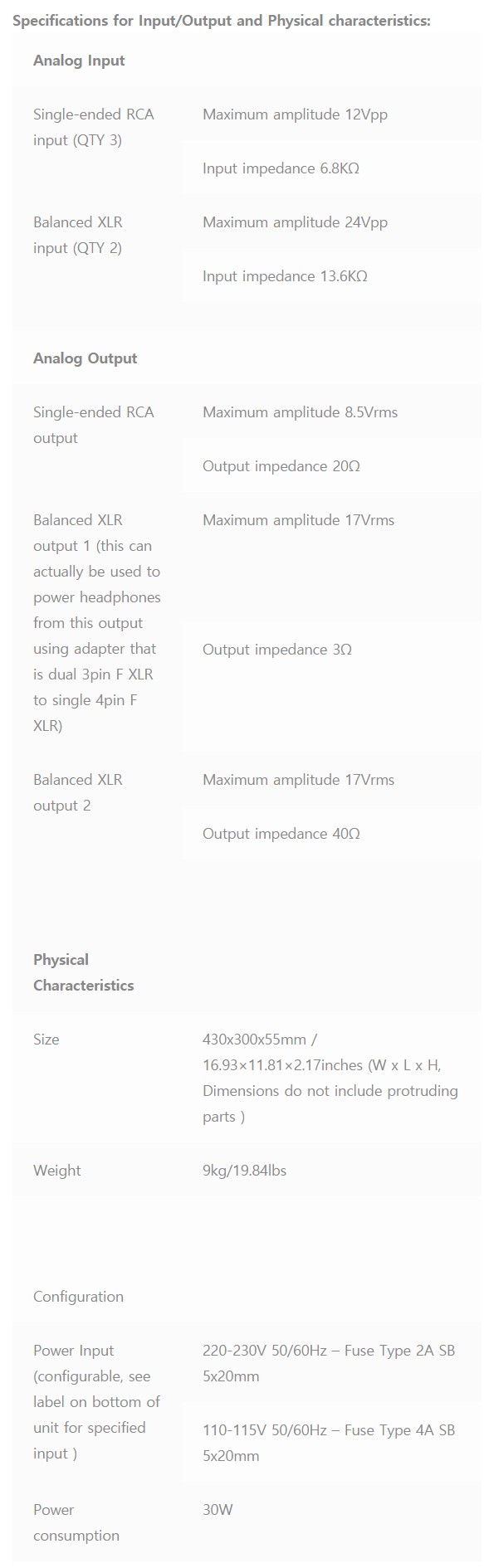 Specifications for Input/Output and Physical characteristics:

| Analog Input | |
|---|---|
| Single-ended RCA input (QTY 3) | Maximum amplitude 12Vpp |
| | Input impedance 6.8KΩ |
| Balanced XLR input (QTY 2) | Maximum amplitude 24Vpp |
| | Input impedance 13.6KΩ |

| Analog Output | |
|---|---|
| Single-ended RCA output | Maximum amplitude 8.5Vrms |
| | Output impedance 20Ω |
| Balanced XLR output 1 (this can actually be used to power headphones from this output using adapter that is dual 3pin F XLR to single 4pin F XLR) | Maximum amplitude 17Vrms |
| | Output impedance 3Ω |
| Balanced XLR output 2 | Maximum amplitude 17Vrms |
| | Output impedance 40Ω |

| Physical Characteristics | |
|---|---|
| Size | 430x300x55mm / 16.93×11.81×2.17inches (W x L x H, Dimensions do not include protruding parts ) |
| Weight | 9kg/19.84lbs |

| Configuration | |
|---|---|
| Power Input (configurable, see label on bottom of unit for specified input ) | 220-230V 50/60Hz – Fuse Type 2A SB 5x20mm |
| | 110-115V 50/60Hz – Fuse Type 4A SB 5x20mm |
| Power consumption | 30W |